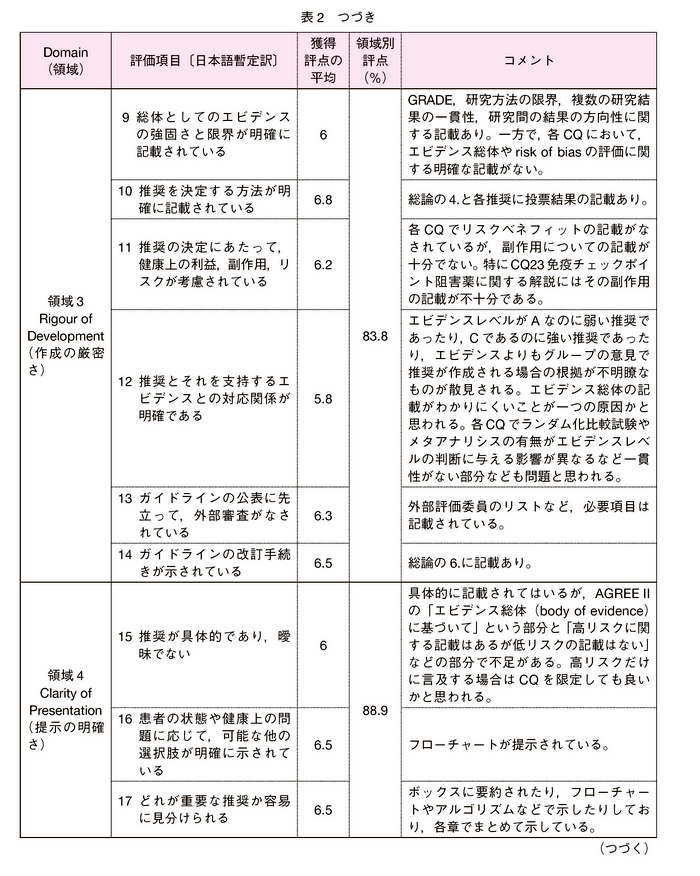 表2　つづき

| Domain（領域） | 評価項目〔日本語暫定訳〕 | 獲得評点の平均 | 領域別評点（%） | コメント |
|---|---|---|---|---|
| 領域3 Rigour of Development（作成の厳密さ） | 9 総体としてのエビデンスの強固さと限界が明確に記載されている | 6 | 83.8 | GRADE，研究方法の限界，複数の研究結果の一貫性，研究間の結果の方向性に関する記載あり。一方で，各CQにおいて，エビデンス総体やrisk of biasの評価に関する明確な記載がない。 |
| | 10 推奨を決定する方法が明確に記載されている | 6.8 | | 総論の4.と各推奨に投票結果の記載あり。 |
| | 11 推奨の決定にあたって，健康上の利益，副作用，リスクが考慮されている | 6.2 | | 各CQでリスクベネフィットの記載がなされているが，副作用についての記載が十分でない。特にCQ23免疫チェックポイント阻害薬に関する解説にはその副作用の記載が不十分である。 |
| | 12 推奨とそれを支持するエビデンスとの対応関係が明確である | 5.8 | | エビデンスレベルがAなのに弱い推奨であったり，Cであるのに強い推奨であったり，エビデンスよりもグループの意見で推奨が作成される場合の根拠が不明瞭なものが散見される。エビデンス総体の記載がわかりにくいことが一つの原因かと思われる。各CQでランダム化比較試験やメタアナリシスの有無がエビデンスレベルの判断に与える影響が異なるなど一貫性がない部分なども問題と思われる。 |
| | 13 ガイドラインの公表に先立って，外部審査がなされている | 6.3 | | 外部評価委員のリストなど，必要項目は記載されている。 |
| | 14 ガイドラインの改訂手続きが示されている | 6.5 | | 総論の6.に記載あり。 |
| 領域4 Clarity of Presentation（提示の明確さ） | 15 推奨が具体的であり，曖昧でない | 6 | 88.9 | 具体的に記載されてはいるが，AGREE IIの「エビデンス総体（body of evidence）に基づいて」という部分と「高リスクに関する記載はあるが低リスクの記載はない」などの部分で不足がある。高リスクだけに言及する場合はCQを限定しても良いかと思われる。 |
| | 16 患者の状態や健康上の問題に応じて，可能な他の選択肢が明確に示されている | 6.5 | | フローチャートが提示されている。 |
| | 17 どれが重要な推奨か容易に見分けられる | 6.5 | | ボックスに要約されたり，フローチャートやアルゴリズムなどで示したりしており，各章でまとめて示している。 |

（つづく）